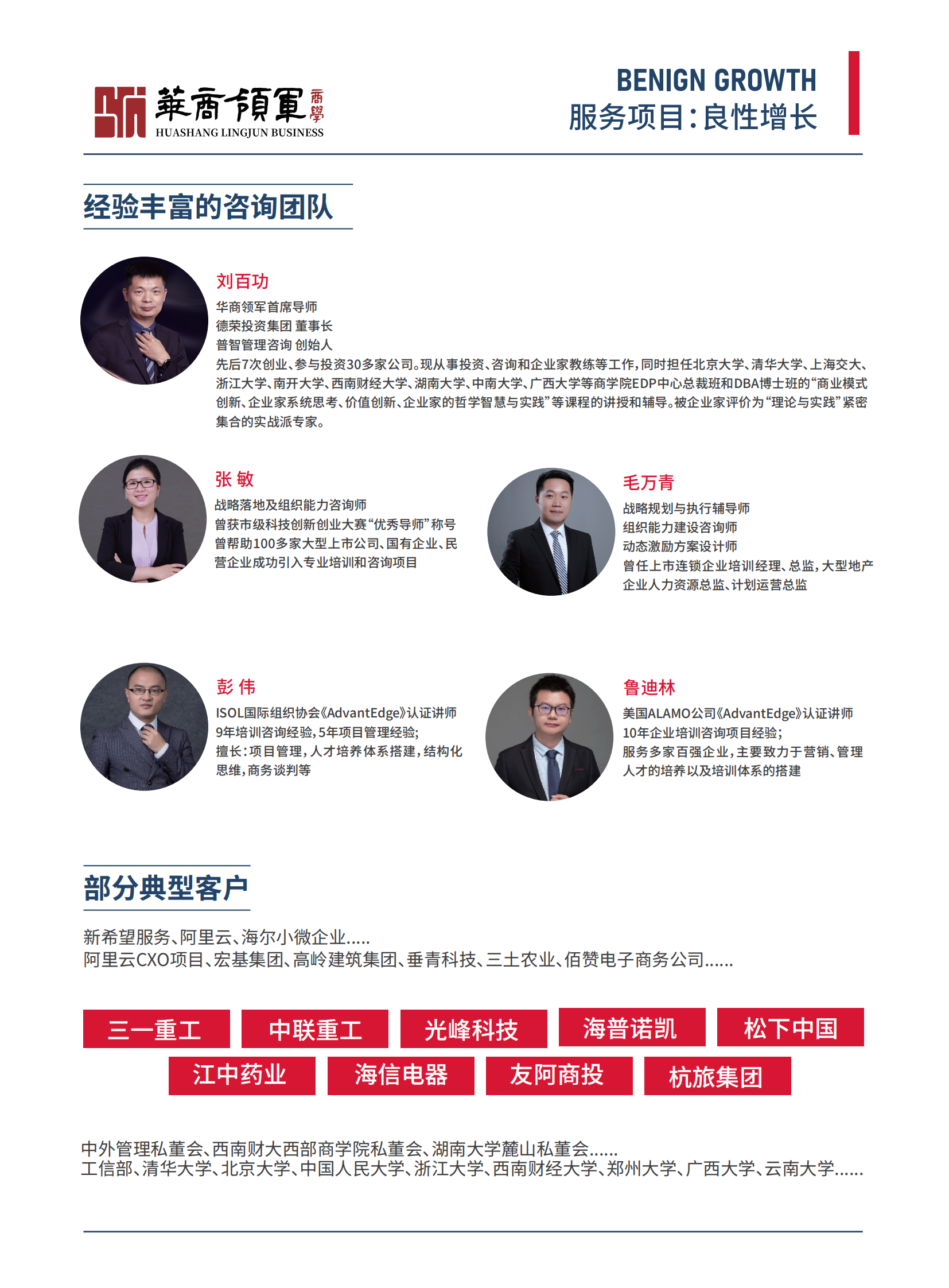 華商領軍 商學
HUASHANG LINGJUN BUSINESS

BENIGN GROWTH
服务项目：良性增长

经验丰富的咨询团队

刘百功
华商领军首席导师
德荣投资集团 董事长
普智管理咨询 创始人
先后7次创业、参与投资30多家公司。现从事投资、咨询和企业家教练等工作，同时担任北京大学、清华大学、上海交大、浙江大学、南开大学、西南财经大学、湖南大学、中南大学、广西大学等商学院EDP中心总裁班和DBA博士班的“商业模式创新、企业家系统思考、价值创新、企业家的哲学智慧与实践”等课程的讲授和辅导。被企业家评价为“理论与实践”紧密集合的实战派专家。

张 敏
战略落地及组织能力咨询师
曾获市级科技创新创业大赛“优秀导师”称号
曾帮助100多家大型上市公司、国有企业、民营企业成功引入专业培训和咨询项目

毛万青
战略规划与执行辅导师
组织能力建设咨询师
动态激励方案设计师
曾任上市连锁企业培训经理、总监，大型地产企业人力资源总监、计划运营总监

彭 伟
ISOL国际组织协会《AdvantEdge》认证讲师
9年培训咨询经验，5年项目管理经验；
擅长：项目管理，人才培养体系搭建，结构化思维，商务谈判等

鲁迪林
美国ALAMO公司《AdvantEdge》认证讲师
10年企业培训咨询项目经验；
服务多家百强企业，主要致力于营销、管理人才的培养以及培训体系的搭建

部分典型客户

新希望服务、阿里云、海尔小微企业.....
阿里云CXO项目、宏基集团、高岭建筑集团、垂青科技、三土农业、佰赞电子商务公司......

三一重工
中联重工
光峰科技
海普诺凯
松下中国
江中药业
海信电器
友阿商投
杭旅集团

中外管理私董会、西南财大西部商学院私董会、湖南大学麓山私董会......
工信部、清华大学、北京大学、中国人民大学、浙江大学、西南财经大学、郑州大学、广西大学、云南大学......